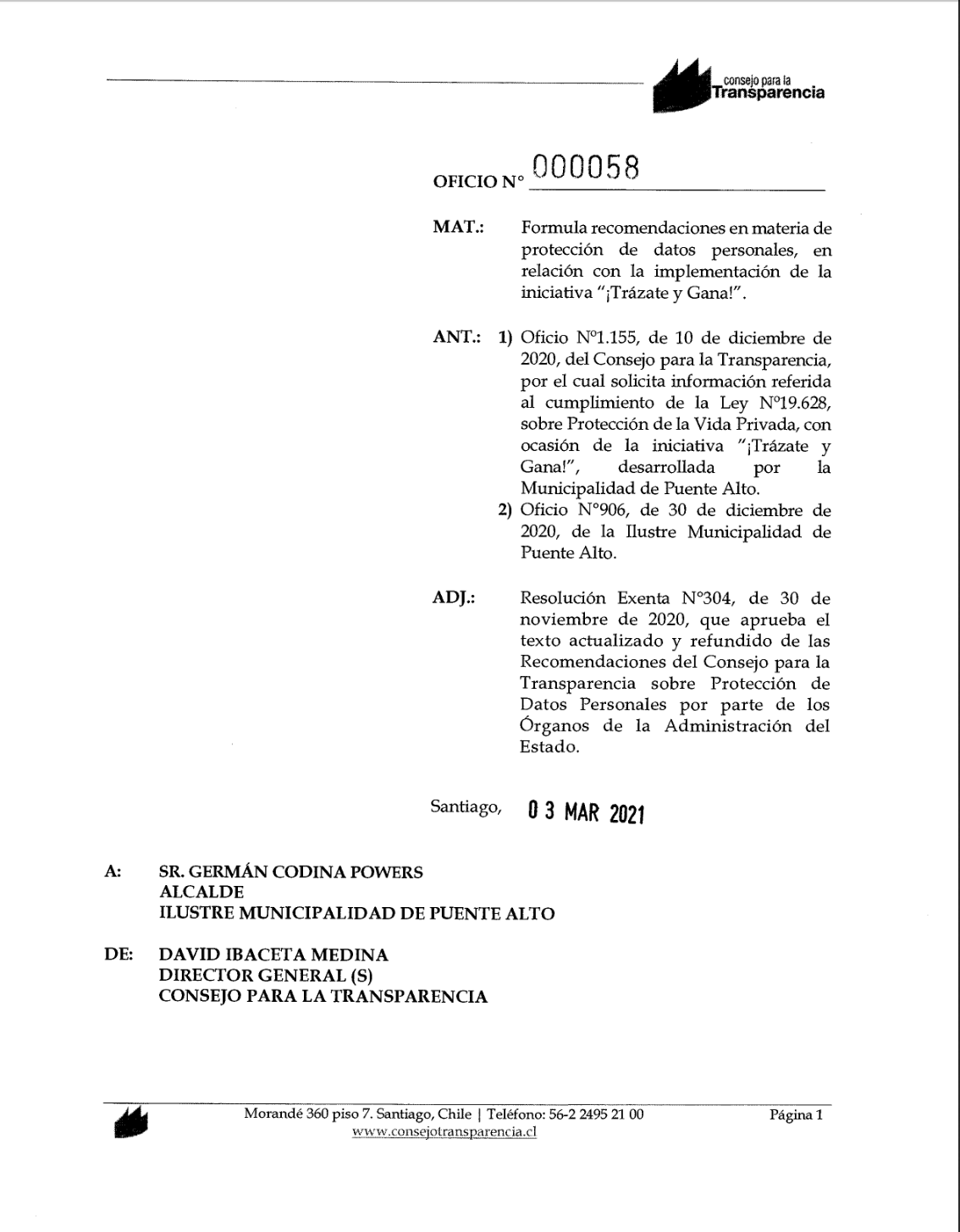 consejo para la
Transparencia

OFICIO N° 000058

MAT.: Formula recomendaciones en materia de protección de datos personales, en relación con la implementación de la iniciativa "¡Trázate y Gana!".

ANT.: 1) Oficio N°1.155, de 10 de diciembre de 2020, del Consejo para la Transparencia, por el cual solicita información referida al cumplimiento de la Ley N°19.628, sobre Protección de la Vida Privada, con ocasión de la iniciativa "¡Trázate y Gana!", desarrollada por la Municipalidad de Puente Alto.
2) Oficio N°906, de 30 de diciembre de 2020, de la Ilustre Municipalidad de Puente Alto.

ADJ.: Resolución Exenta N°304, de 30 de noviembre de 2020, que aprueba el texto actualizado y refundido de las Recomendaciones del Consejo para la Transparencia sobre Protección de Datos Personales por parte de los Órganos de la Administración del Estado.

Santiago, 03 MAR 2021

A: SR. GERMÁN CODINA POWERS
ALCALDE
ILUSTRE MUNICIPALIDAD DE PUENTE ALTO

DE: DAVID IBACETA MEDINA
DIRECTOR GENERAL (S)
CONSEJO PARA LA TRANSPARENCIA

Morandé 360 piso 7. Santiago, Chile | Teléfono: 56-2 2495 21 00
www.consejotransparencia.cl
Página 1